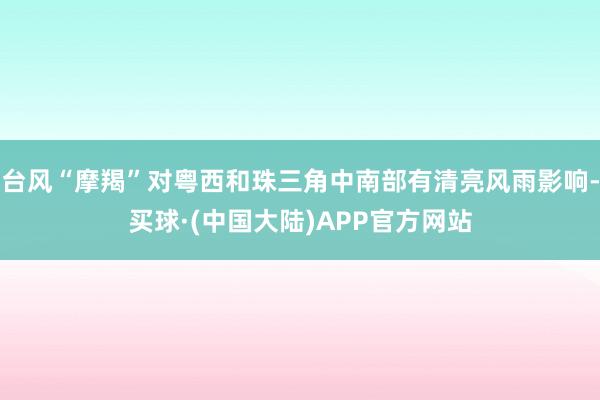 台风“摩羯”对粤西和珠三角中南部有清亮风雨影响-买球·(中国大陆)APP官方网站